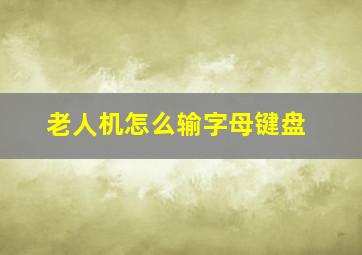 老人机怎么输字母键盘